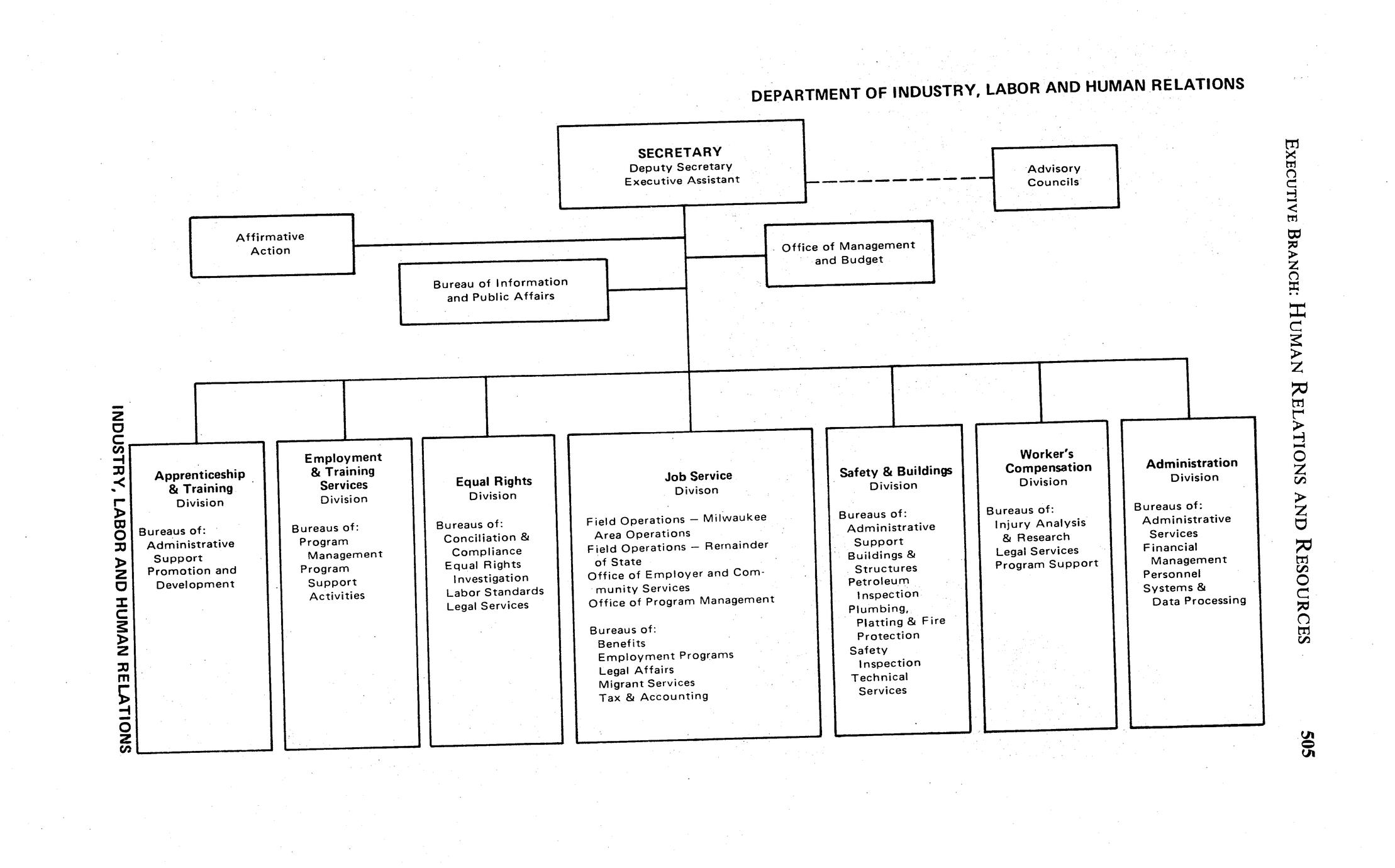 EXECUTIVE BRANCH: HUMAN RELATIONS AND RESOURCES

505

DEPARTMENT OF INDUSTRY, LABOR AND HUMAN RELATIONS

SECRETARY
Deputy Secretary
Executive Assistant

Advisory Councils

Affirmative Action

Office of Management and Budget

Bureau of Information and Public Affairs

Apprenticeship & Training Division

Bureaus of:
Administrative Support
Promotion and Development

Employment & Training Services Division

Bureaus of:
Program Management
Program Support Activities

Equal Rights Division

Bureaus of:
Conciliation & Compliance
Equal Rights Investigation
Labor Standards
Legal Services

Job Service Divison

Field Operations — Milwaukee Area Operations
Field Operations — Remainder of State
Office of Employer and Community Services
Office of Program Management

Bureaus of:
Benefits
Employment Programs
Legal Affairs
Migrant Services
Tax & Accounting

Safety & Buildings Division

Bureaus of:
Administrative Support
Buildings & Structures
Petroleum Inspection
Plumbing, Platting & Fire Protection
Safety Inspection
Technical Services

Worker's Compensation Division

Bureaus of:
Injury Analysis & Research
Legal Services
Program Support

Administration Division

Bureaus of:
Administrative Services
Financial Management
Personnel
Systems & Data Processing

INDUSTRY, LABOR AND HUMAN RELATIONS